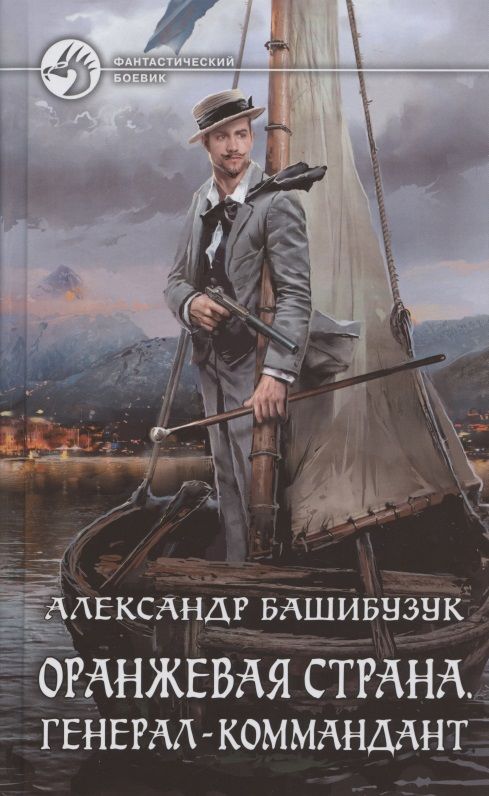 ФАНТАСТИЧЕСКИЙ БОЕВИК

АЛЕКСАНДР БАШИБУЗУК

ОРАНЖЕВАЯ СТРАНА.
ГЕНЕРАЛ-КОММАНДАНТ